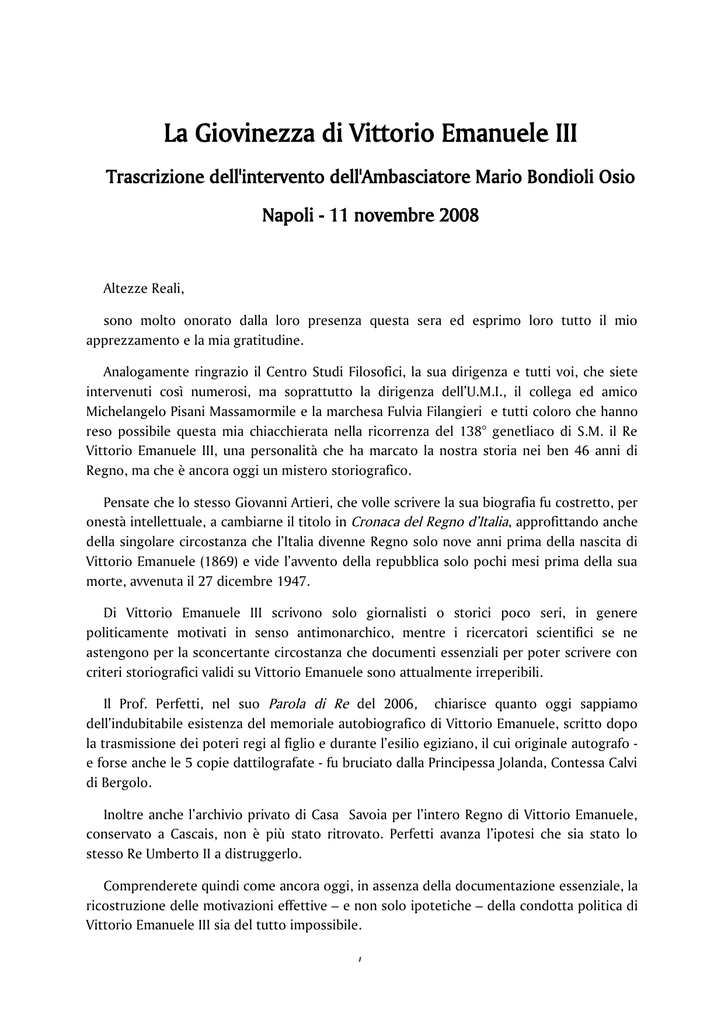 La Giovinezza di Vittorio Emanuele III

Trascrizione dell'intervento dell'Ambasciatore Mario Bondioli Osio

Napoli - 11 novembre 2008

Altezze Reali,

sono molto onorato dalla loro presenza questa sera ed esprimo loro tutto il mio apprezzamento e la mia gratitudine.

Analogamente ringrazio il Centro Studi Filosofici, la sua dirigenza e tutti voi, che siete intervenuti così numerosi, ma soprattutto la dirigenza dell'U.M.I., il collega ed amico Michelangelo Pisani Massamormile e la marchesa Fulvia Filangieri e tutti coloro che hanno reso possibile questa mia chiacchierata nella ricorrenza del 138° genetliaco di S.M. il Re Vittorio Emanuele III, una personalità che ha marcato la nostra storia nei ben 46 anni di Regno, ma che è ancora oggi un mistero storiografico.

Pensate che lo stesso Giovanni Artieri, che volle scrivere la sua biografia fu costretto, per onestà intellettuale, a cambiarne il titolo in Cronaca del Regno d'Italia, approfittando anche della singolare circostanza che l'Italia divenne Regno solo nove anni prima della nascita di Vittorio Emanuele (1869) e vide l'avvento della repubblica solo pochi mesi prima della sua morte, avvenuta il 27 dicembre 1947.

Di Vittorio Emanuele III scrivono solo giornalisti o storici poco seri, in genere politicamente motivati in senso antimonarchico, mentre i ricercatori scientifici se ne astengono per la sconcertante circostanza che documenti essenziali per poter scrivere con criteri storiografici validi su Vittorio Emanuele sono attualmente irreperibili.

Il Prof. Perfetti, nel suo Parola di Re del 2006, chiarisce quanto oggi sappiamo dell'indubitabile esistenza del memoriale autobiografico di Vittorio Emanuele, scritto dopo la trasmissione dei poteri regi al figlio e durante l'esilio egiziano, il cui originale autografo - e forse anche le 5 copie dattilografate - fu bruciato dalla Principessa Jolanda, Contessa Calvi di Bergolo.

Inoltre anche l'archivio privato di Casa Savoia per l'intero Regno di Vittorio Emanuele, conservato a Cascais, non è più stato ritrovato. Perfetti avanza l'ipotesi che sia stato lo stesso Re Umberto II a distruggerlo.

Comprenderete quindi come ancora oggi, in assenza della documentazione essenziale, la ricostruzione delle motivazioni effettive – e non solo ipotetiche – della condotta politica di Vittorio Emanuele III sia del tutto impossibile.

1